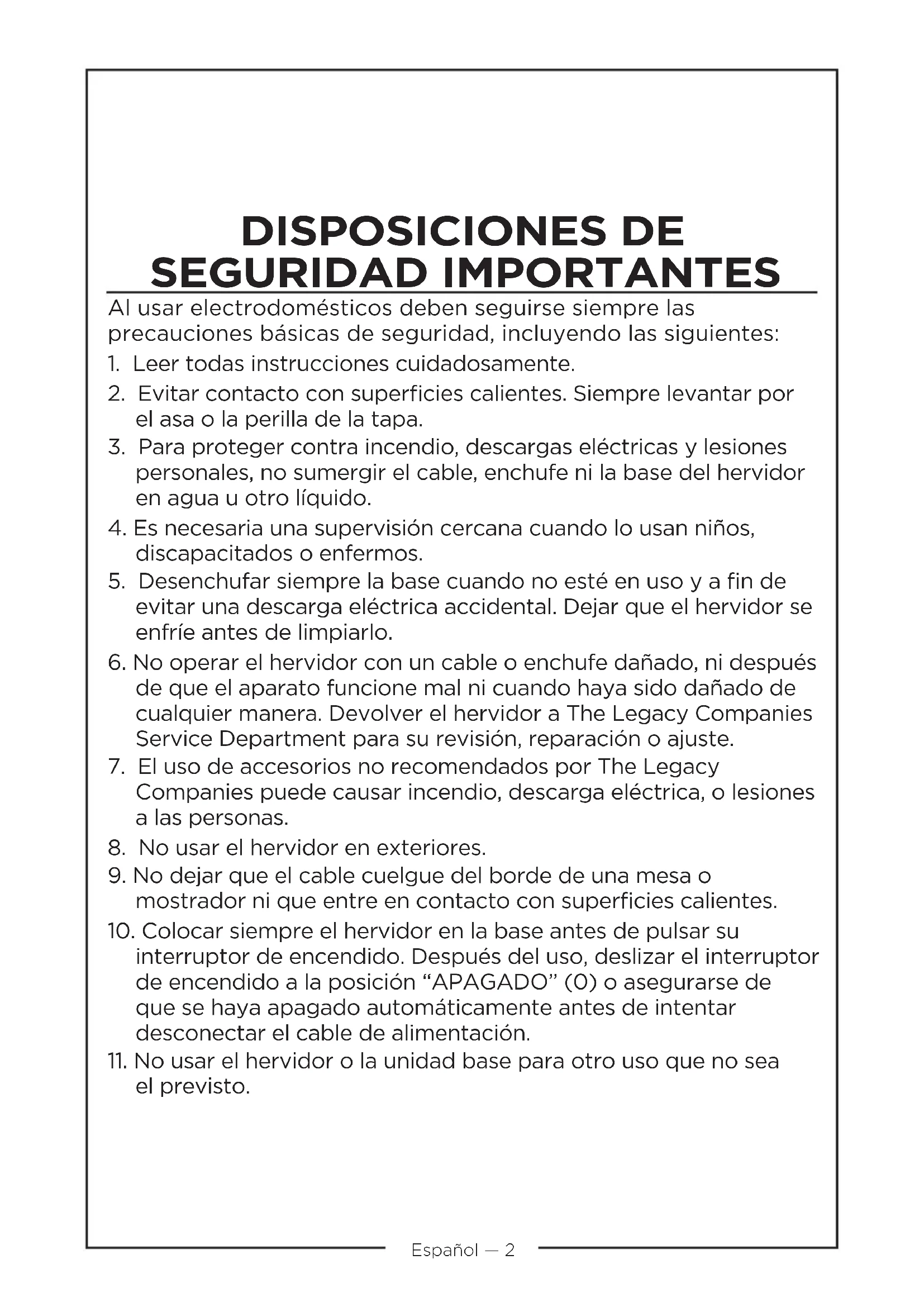 DISPOSICIONES DE SEGURIDAD IMPORTANTES

Al usar electrodomésticos deben seguirse siempre las precauciones básicas de seguridad, incluyendo las siguientes:

1. Leer todas instrucciones cuidadosamente.

2. Evitar contacto con superficies calientes. Siempre levantar por el asa o la perilla de la tapa.

3. Para proteger contra incendio, descargas eléctricas y lesiones personales, no sumergir el cable, enchufe ni la base del hervidor en agua u otro líquido.

4. Es necesaria una supervisión cercana cuando lo usan niños, discapacitados o enfermos.

5. Desenchufar siempre la base cuando no esté en uso y a fin de evitar una descarga eléctrica accidental. Dejar que el hervidor se enfríe antes de limpiarlo.

6. No operar el hervidor con un cable o enchufe dañado, ni después de que el aparato funcione mal ni cuando haya sido dañado de cualquier manera. Devolver el hervidor a The Legacy Companies Service Department para su revisión, reparación o ajuste.

7. El uso de accesorios no recomendados por The Legacy Companies puede causar incendio, descarga eléctrica, o lesiones a las personas.

8. No usar el hervidor en exteriores.

9. No dejar que el cable cuelgue del borde de una mesa o mostrador ni que entre en contacto con superficies calientes.

10. Colocar siempre el hervidor en la base antes de pulsar su interruptor de encendido. Después del uso, deslizar el interruptor de encendido a la posición “APAGADO” (0) o asegurarse de que se haya apagado automáticamente antes de intentar desconectar el cable de alimentación.

11. No usar el hervidor o la unidad base para otro uso que no sea el previsto.

Español — 2